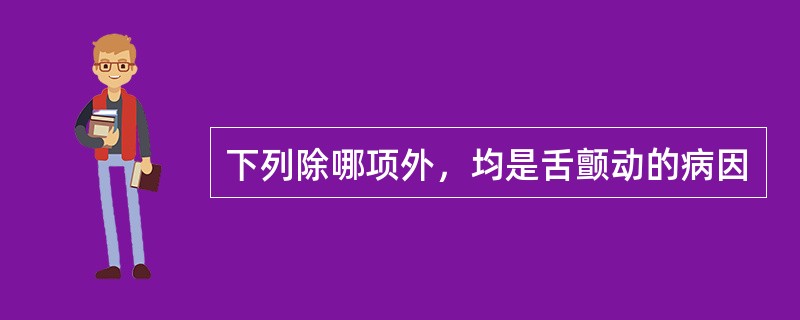 下列除哪项外，均是舌颤动的病因